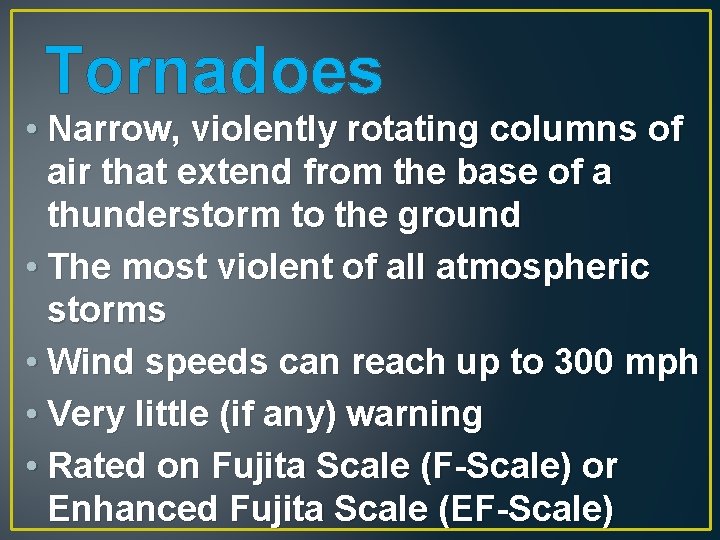 Tornadoes

• Narrow, violently rotating columns of air that extend from the base of a thunderstorm to the ground

• The most violent of all atmospheric storms

• Wind speeds can reach up to 300 mph

• Very little (if any) warning

• Rated on Fujita Scale (F-Scale) or Enhanced Fujita Scale (EF-Scale)